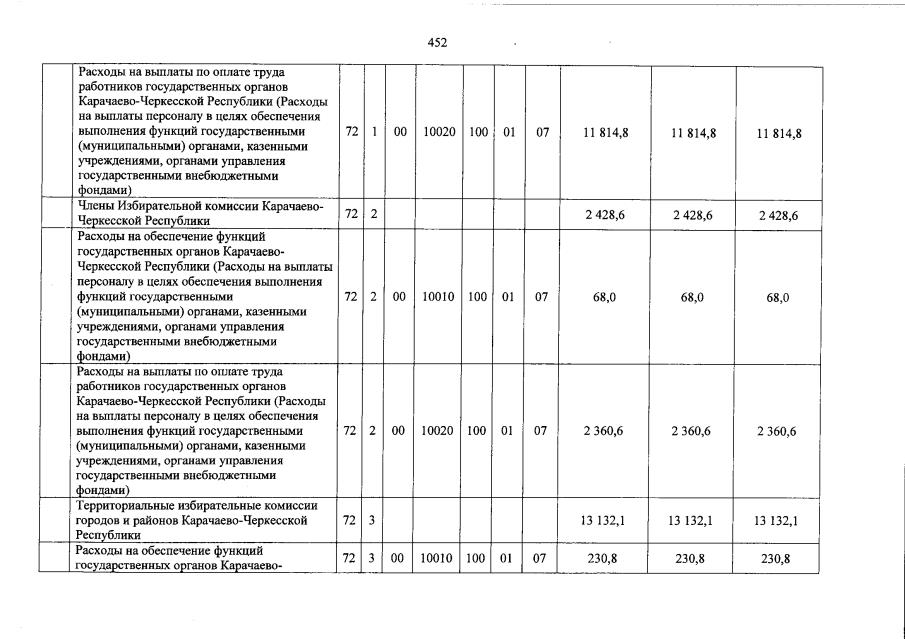 452

| | | | | | | | | | | |
|---|---|---|---|---|---|---|---|---|---|---|
| | Расходы на выплаты по оплате труда работников государственных органов Карачаево-Черкесской Республики (Расходы на выплаты персоналу в целях обеспечения выполнения функций государственными (муниципальными) органами, казенными учреждениями, органами управления государственными внебюджетными фондами) | 72 | 1 | 00 | 10020 | 100 | 01 | 07 | 11 814,8 | 11 814,8 | 11 814,8 |
| | Члены Избирательной комиссии Карачаево-Черкесской Республики | 72 | 2 | | | | | | 2 428,6 | 2 428,6 | 2 428,6 |
| | Расходы на обеспечение функций государственных органов Карачаево-Черкесской Республики (Расходы на выплаты персоналу в целях обеспечения выполнения функций государственными (муниципальными) органами, казенными учреждениями, органами управления государственными внебюджетными фондами) | 72 | 2 | 00 | 10010 | 100 | 01 | 07 | 68,0 | 68,0 | 68,0 |
| | Расходы на выплаты по оплате труда работников государственных органов Карачаево-Черкесской Республики (Расходы на выплаты персоналу в целях обеспечения выполнения функций государственными (муниципальными) органами, казенными учреждениями, органами управления государственными внебюджетными фондами) | 72 | 2 | 00 | 10020 | 100 | 01 | 07 | 2 360,6 | 2 360,6 | 2 360,6 |
| | Территориальные избирательные комиссии городов и районов Карачаево-Черкесской Республики | 72 | 3 | | | | | | 13 132,1 | 13 132,1 | 13 132,1 |
| | Расходы на обеспечение функций государственных органов Карачаево- | 72 | 3 | 00 | 10010 | 100 | 01 | 07 | 230,8 | 230,8 | 230,8 |